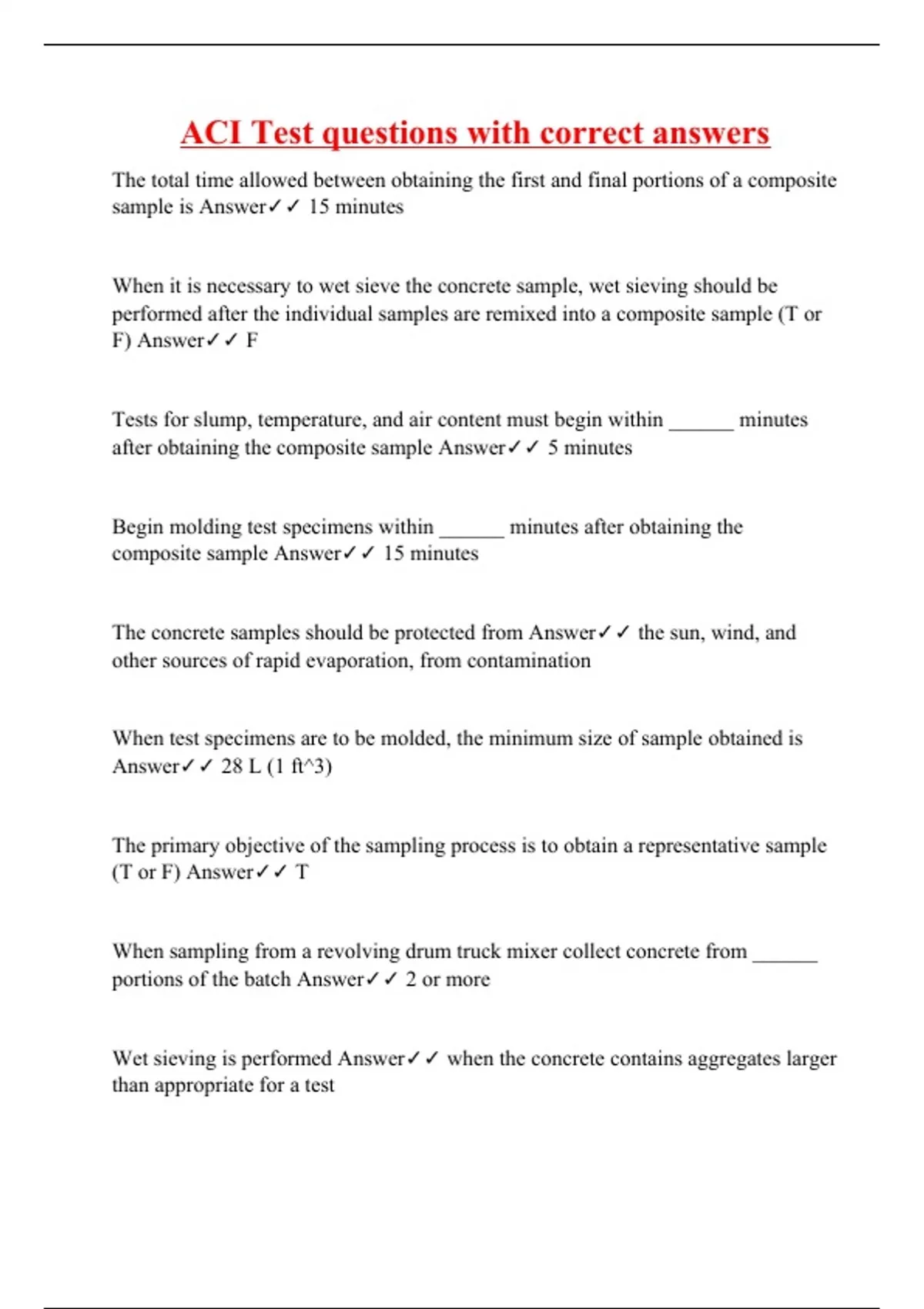 ACI Test questions with correct answers

The total time allowed between obtaining the first and final portions of a composite sample is Answer✓✓ 15 minutes

When it is necessary to wet sieve the concrete sample, wet sieving should be performed after the individual samples are remixed into a composite sample (T or F) Answer✓✓ F

Tests for slump, temperature, and air content must begin within ______ minutes after obtaining the composite sample Answer✓✓ 5 minutes

Begin molding test specimens within ______ minutes after obtaining the composite sample Answer✓✓ 15 minutes

The concrete samples should be protected from Answer✓✓ the sun, wind, and other sources of rapid evaporation, from contamination

When test specimens are to be molded, the minimum size of sample obtained is Answer✓✓ 28 L (1 ft^3)

The primary objective of the sampling process is to obtain a representative sample (T or F) Answer✓✓ T

When sampling from a revolving drum truck mixer collect concrete from ______ portions of the batch Answer✓✓ 2 or more

Wet sieving is performed Answer✓✓ when the concrete contains aggregates larger than appropriate for a test